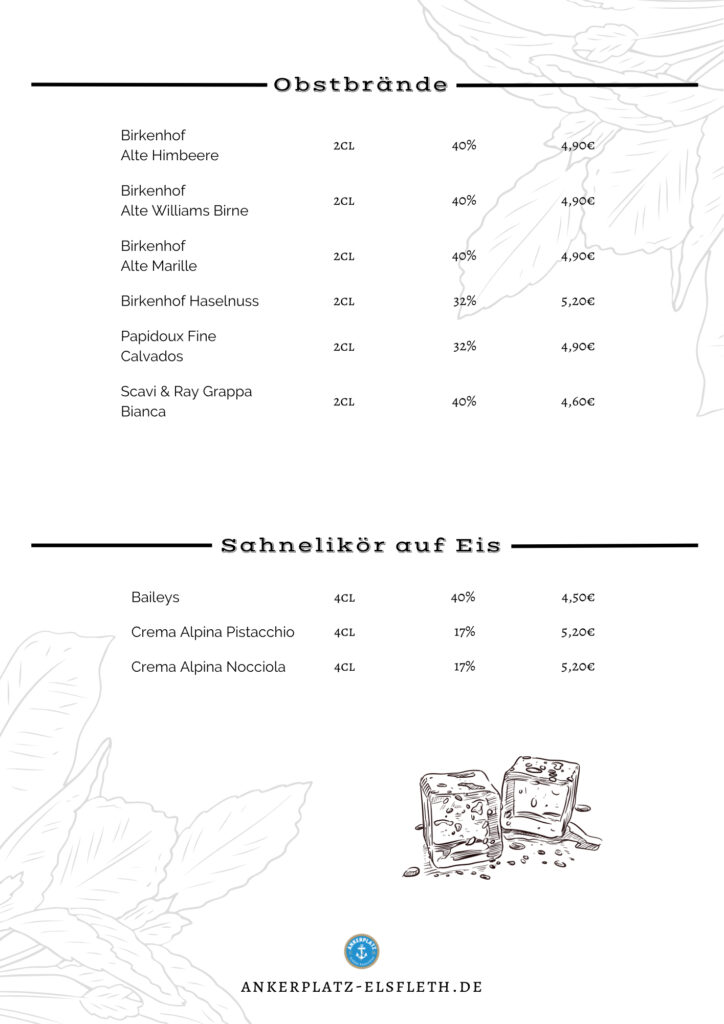 Obstbrände

| | | | |
|---|---|---|---|
| Birkenhof Alte Himbeere | 2CL | 40% | 4,90€ |
| Birkenhof Alte Williams Birne | 2CL | 40% | 4,90€ |
| Birkenhof Alte Marille | 2CL | 40% | 4,90€ |
| Birkenhof Haselnuss | 2CL | 32% | 5,20€ |
| Papidoux Fine Calvados | 2CL | 32% | 4,90€ |
| Scavi & Ray Grappa Bianca | 2CL | 40% | 4,60€ |

Sahnelikör auf Eis

| | | | |
|---|---|---|---|
| Baileys | 4CL | 40% | 4,50€ |
| Crema Alpina Pistacchio | 4CL | 17% | 5,20€ |
| Crema Alpina Nocciola | 4CL | 17% | 5,20€ |

ANKERPLATZ

ANKERPLATZ-ELSFLETH.DE